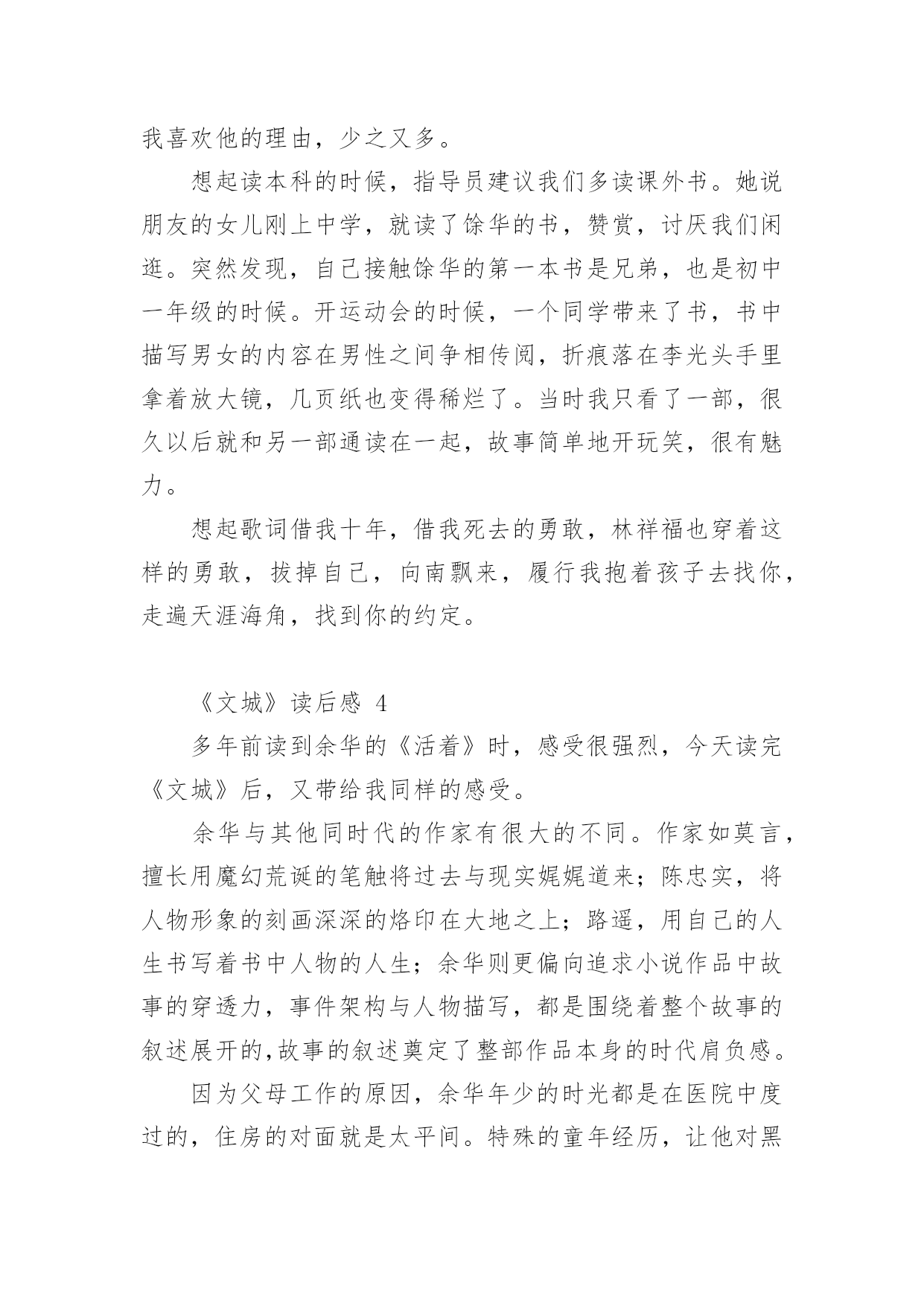 我喜欢他的理由，少之又多。

想起读本科的时候，指导员建议我们多读课外书。她说朋友的女儿刚上中学，就读了馀华的书，赞赏，讨厌我们闲逛。突然发现，自己接触馀华的第一本书是兄弟，也是初中一年级的时候。开运动会的时候，一个同学带来了书，书中描写男女的内容在男性之间争相传阅，折痕落在李光头手里拿着放大镜，几页纸也变得稀烂了。当时我只看了一部，很久以后就和另一部通读在一起，故事简单地开玩笑，很有魅力。

想起歌词借我十年，借我死去的勇敢，林祥福也穿着这样的勇敢，拔掉自己，向南飘来，履行我抱着孩子去找你，走遍天涯海角，找到你的约定。

《文城》读后感 4

多年前读到余华的《活着》时，感受很强烈，今天读完《文城》后，又带给我同样的感受。

余华与其他同时代的作家有很大的不同。作家如莫言，擅长用魔幻荒诞的笔触将过去与现实娓娓道来；陈忠实，将人物形象的刻画深深的烙印在大地之上；路遥，用自己的人生书写着书中人物的人生；余华则更偏向追求小说作品中故事的穿透力，事件架构与人物描写，都是围绕着整个故事的叙述展开的,故事的叙述奠定了整部作品本身的时代肩负感。

因为父母工作的原因，余华年少的时光都是在医院中度过的，住房的对面就是太平间。特殊的童年经历，让他对黑